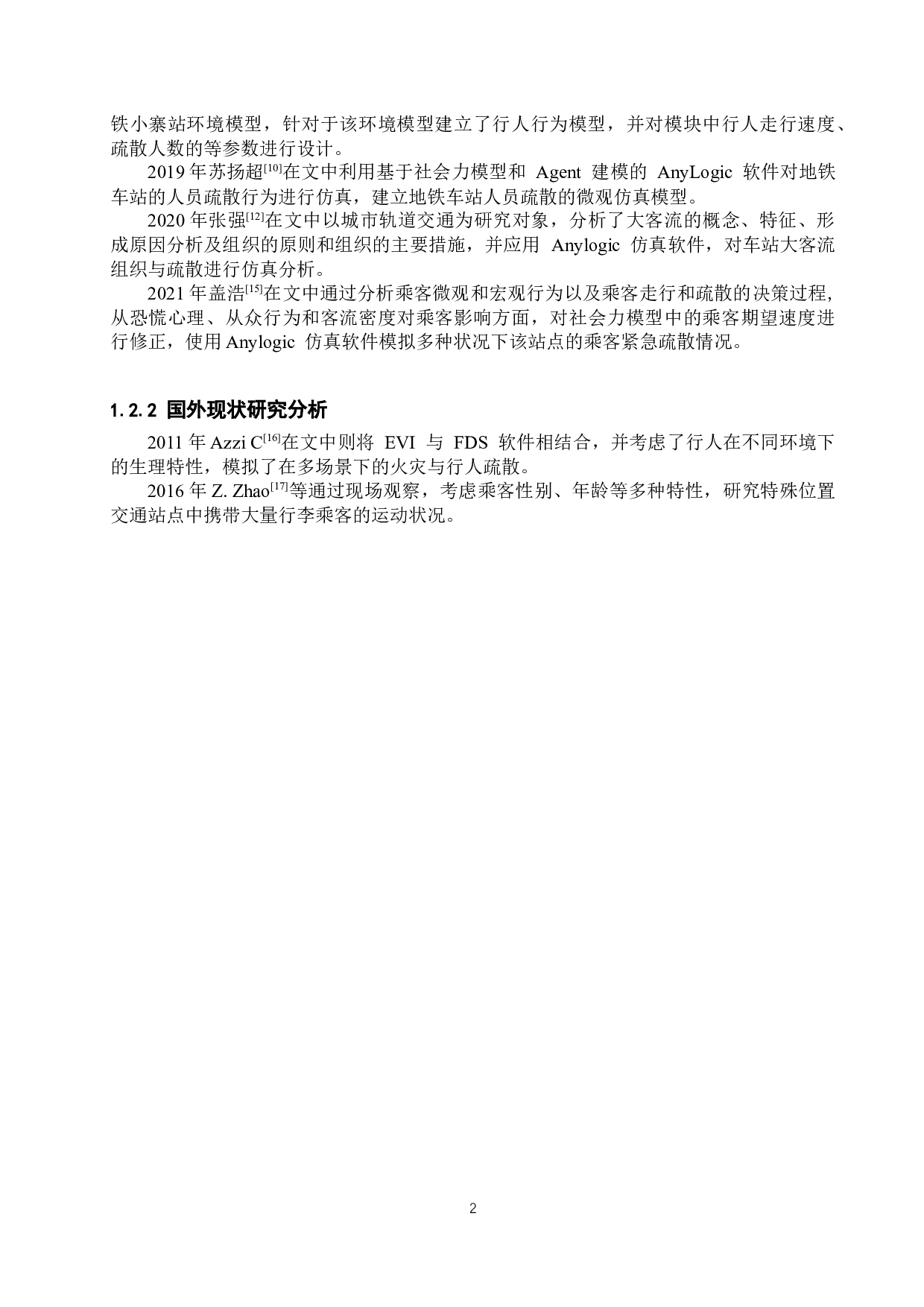 铁小寨站环境模型，针对于该环境模型建立了行人行为模型，并对模块中行人走行速度、疏散人数的等参数进行设计。

2019 年苏扬超$^{[10]}$在文中利用基于社会力模型和 Agent 建模的 AnyLogic 软件对地铁车站的人员疏散行为进行仿真，建立地铁车站人员疏散的微观仿真模型。

2020 年张强$^{[12]}$在文中以城市轨道交通为研究对象，分析了大客流的概念、特征、形成原因分析及组织的原则和组织的主要措施，并应用 Anylogic 仿真软件，对车站大客流组织与疏散进行仿真分析。

2021 年盖浩$^{[15]}$在文中通过分析乘客微观和宏观行为以及乘客走行和疏散的决策过程，从恐慌心理、从众行为和客流密度对乘客影响方面，对社会力模型中的乘客期望速度进行修正，使用 Anylogic 仿真软件模拟多种状况下该站点的乘客紧急疏散情况。

1.2.2 国外现状研究分析

2011 年 Azzi C$^{[16]}$在文中则将 EVI 与 FDS 软件相结合，并考虑了行人在不同环境下的生理特性，模拟了在多场景下的火灾与行人疏散。

2016 年 Z. Zhao$^{[17]}$等通过现场观察，考虑乘客性别、年龄等多种特性，研究特殊位置交通站点中携带大量行李乘客的运动状况。

2